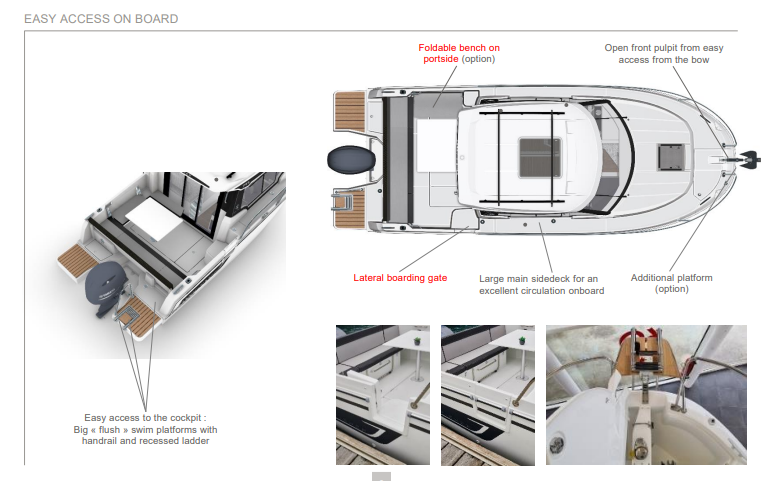 EASY ACCESS ON BOARD

Foldable bench on portside (option)

Open front pulpit from easy access from the bow

Lateral boarding gate

Large main sidedeck for an excellent circulation onboard

Additional platform (option)

Easy access to the cockpit : Big « flush » swim platforms with handrail and recessed ladder